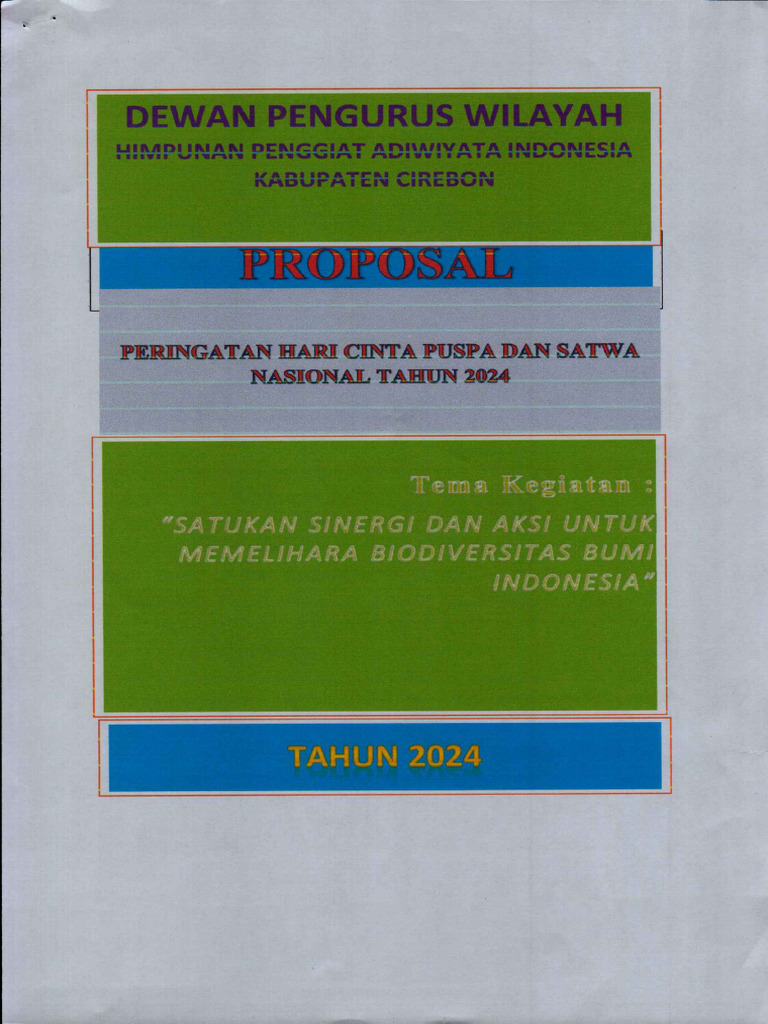 DEWAN PENGURUS WILAYAH
HIMPUNAN PENGGIAT ADIWIYATA INDONESIA
KABUPATEN CIREBON

PROPOSAL

PERINGATAN HARI CINTA PUSPA DAN SATWA NASIONAL TAHUN 2024

Tema Kegiatan :

"SATUKAN SINERGI DAN AKSI UNTUK MEMELIHARA BIODIVERSITAS BUMI INDONESIA"

TAHUN 2024